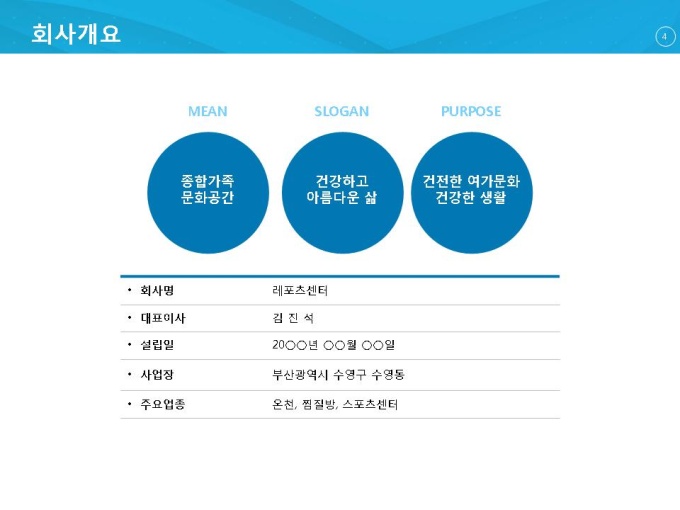 회사개요

4

MEAN

종합가족
문화공간

SLOGAN

건강하고
아름다운 삶

PURPOSE

건전한 여가문화
건강한 생활

• 회사명 레포츠센터
• 대표이사 김 진 석
• 설립일 20○○년 ○○월 ○○일
• 사업장 부산광역시 수영구 수영동
• 주요업종 온천, 찜질방, 스포츠센터